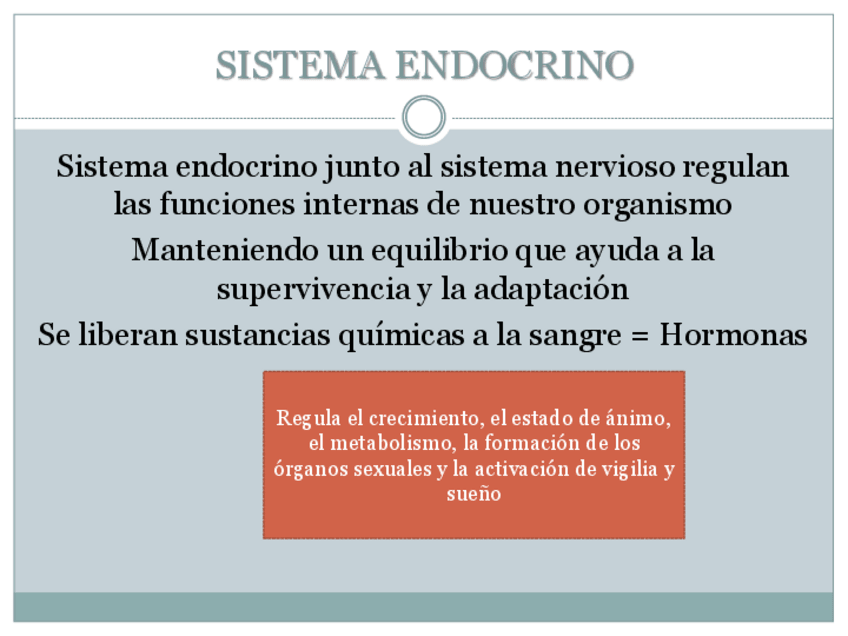 SISTEMA ENDOCRINO

Sistema endocrino junto al sistema nervioso regulan las funciones internas de nuestro organismo

Manteniendo un equilibrio que ayuda a la supervivencia y la adaptación

Se liberan sustancias químicas a la sangre = Hormonas

Regula el crecimiento, el estado de ánimo, el metabolismo, la formación de los órganos sexuales y la activación de vigilia y sueño